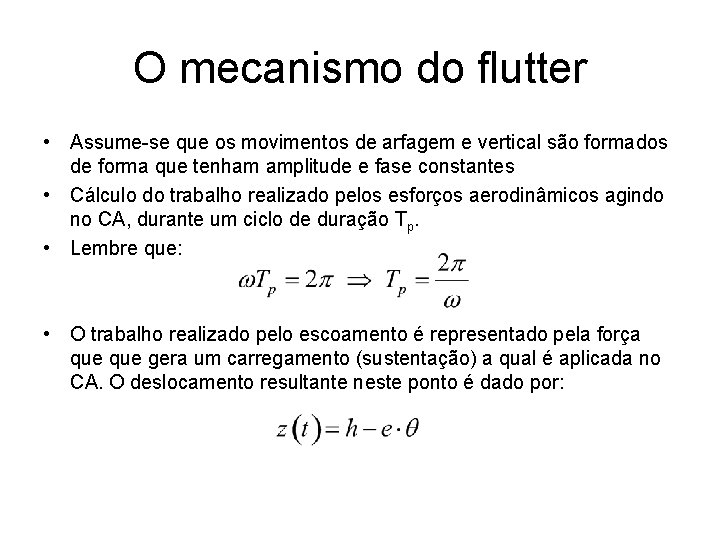 O mecanismo do flutter

• Assume-se que os movimentos de arfagem e vertical são formados de forma que tenham amplitude e fase constantes
• Cálculo do trabalho realizado pelos esforços aerodinâmicos agindo no CA, durante um ciclo de duração $T_p$.
• Lembre que:

$\omega T_p = 2\pi \Rightarrow T_p = \frac{2\pi}{\omega}$

• O trabalho realizado pelo escoamento é representado pela força que que gera um carregamento (sustentação) a qual é aplicada no CA. O deslocamento resultante neste ponto é dado por:

$z(t) = h - e \cdot \theta$